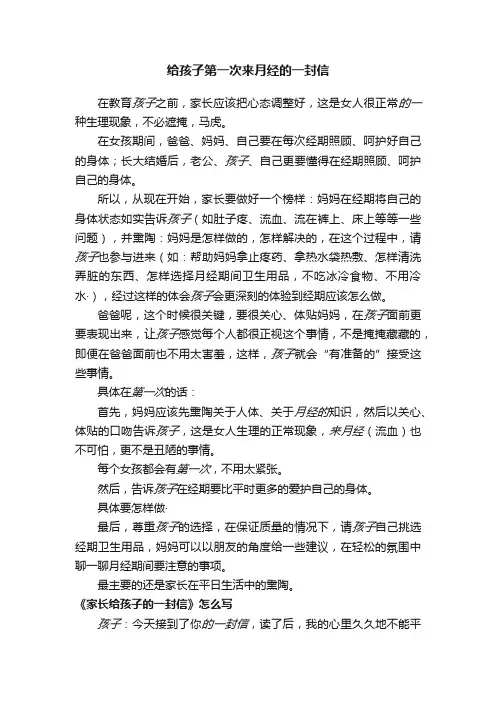 给孩子第一次来月经的一封信

在教育孩子之前，家长应该把心态调整好，这是女人很正常的一种生理现象，不必遮掩，马虎。

在女孩期间，爸爸、妈妈、自己要在每次经期照顾、呵护好自己的身体；长大结婚后，老公、孩子、自己更要懂得在经期照顾、呵护自己的身体。

所以，从现在开始，家长要做好一个榜样：妈妈在经期将自己的身体状态如实告诉孩子（如肚子疼、流血、流在裤上、床上等等一些问题），并熏陶：妈妈是怎样做的，怎样解决的，在这个过程中，请孩子也参与进来（如：帮助妈妈拿止疼药、拿热水袋热敷、怎样清洗弄脏的东西、怎样选择月经期间卫生用品，不吃冰冷食物、不用冷水·），经过这样的体会孩子会更深刻的体验到经期应该怎么做。

爸爸呢，这个时候很关键，要很关心、体贴妈妈，在孩子面前更要表现出来，让孩子感觉每个人都很正视这个事情，不是掩掩藏藏的，即便在爸爸面前也不用太害羞，这样，孩子就会“有准备的”接受这些事情。

具体在第一次的话：

首先，妈妈应该先熏陶关于人体、关于月经的知识，然后以关心、体贴的口吻告诉孩子，这是女人生理的正常现象，来月经（流血）也不可怕，更不是丑陋的事情。

每个女孩都会有第一次，不用太紧张。

然后，告诉孩子在经期要比平时更多的爱护自己的身体。

具体要怎样做·

最后，尊重孩子的选择，在保证质量的情况下，请孩子自己挑选经期卫生用品，妈妈可以以朋友的角度给一些建议，在轻松的氛围中聊一聊月经期间要注意的事项。

最主要的还是家长在平日生活中的熏陶。

《家长给孩子的一封信》怎么写

孩子：今天接到了你的一封信，读了后，我的心里久久地不能平